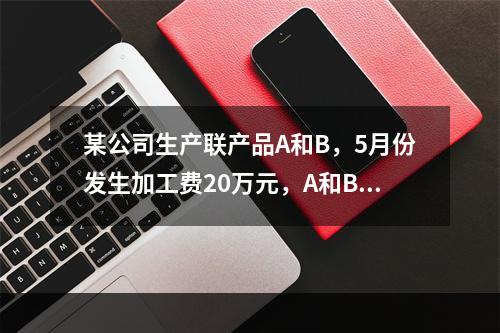 某公司生产联产品A和B，5月份发生加工费20万元，A和B...